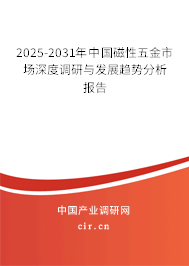 2025-2031年中国磁性五金市场深度调研与发展趋势分析报告

中国产业调研网

cir.cn